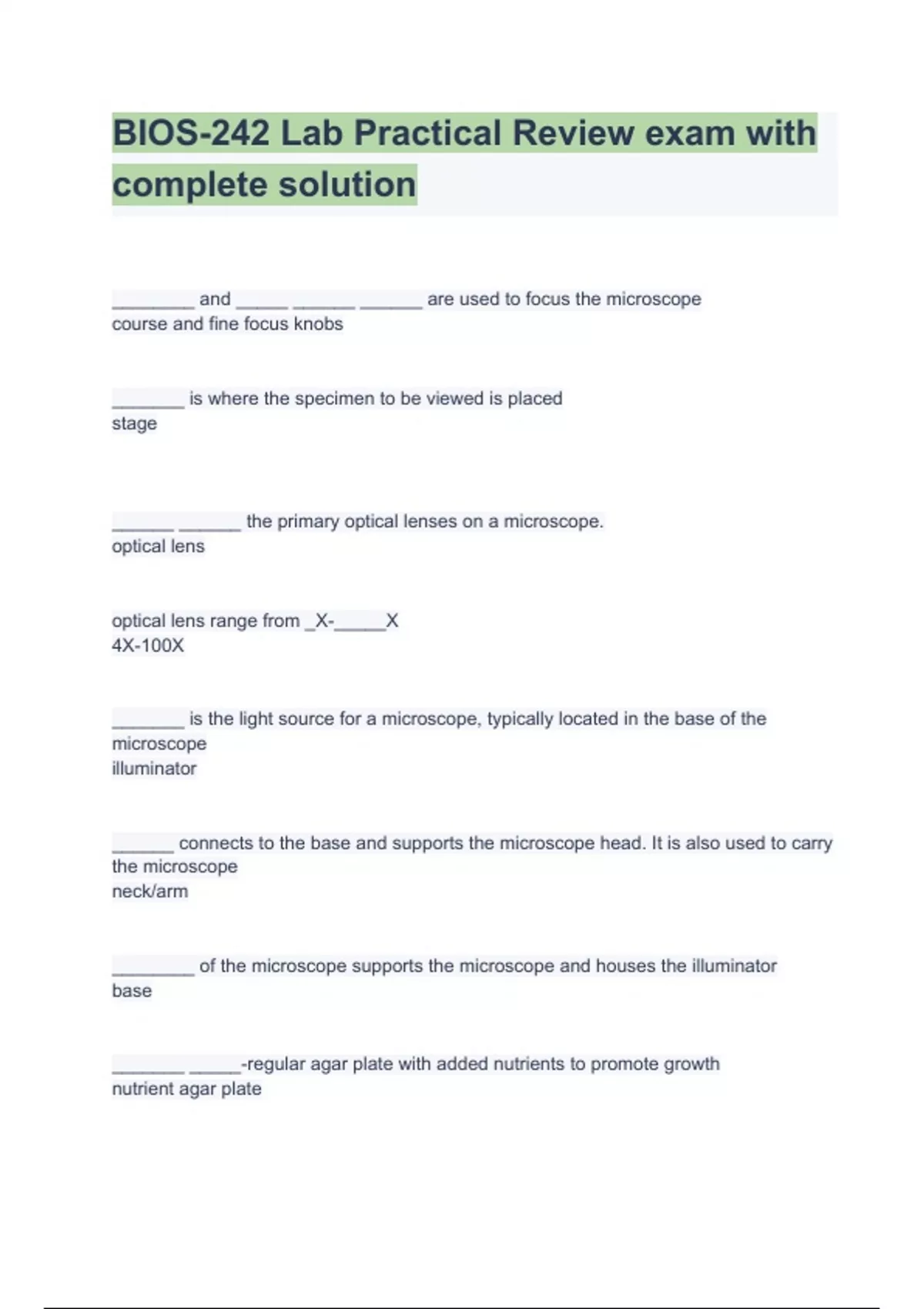 BIOS-242 Lab Practical Review exam with complete solution

________ and _____ ______ ______ are used to focus the microscope
course and fine focus knobs

_______ is where the specimen to be viewed is placed
stage

______ ______ the primary optical lenses on a microscope.
optical lens

optical lens range from _X-_____X
4X-100X

_______ is the light source for a microscope, typically located in the base of the microscope
illuminator

______ connects to the base and supports the microscope head. It is also used to carry the microscope
neck/arm

________ of the microscope supports the microscope and houses the illuminator
base

_______ _____-regular agar plate with added nutrients to promote growth
nutrient agar plate